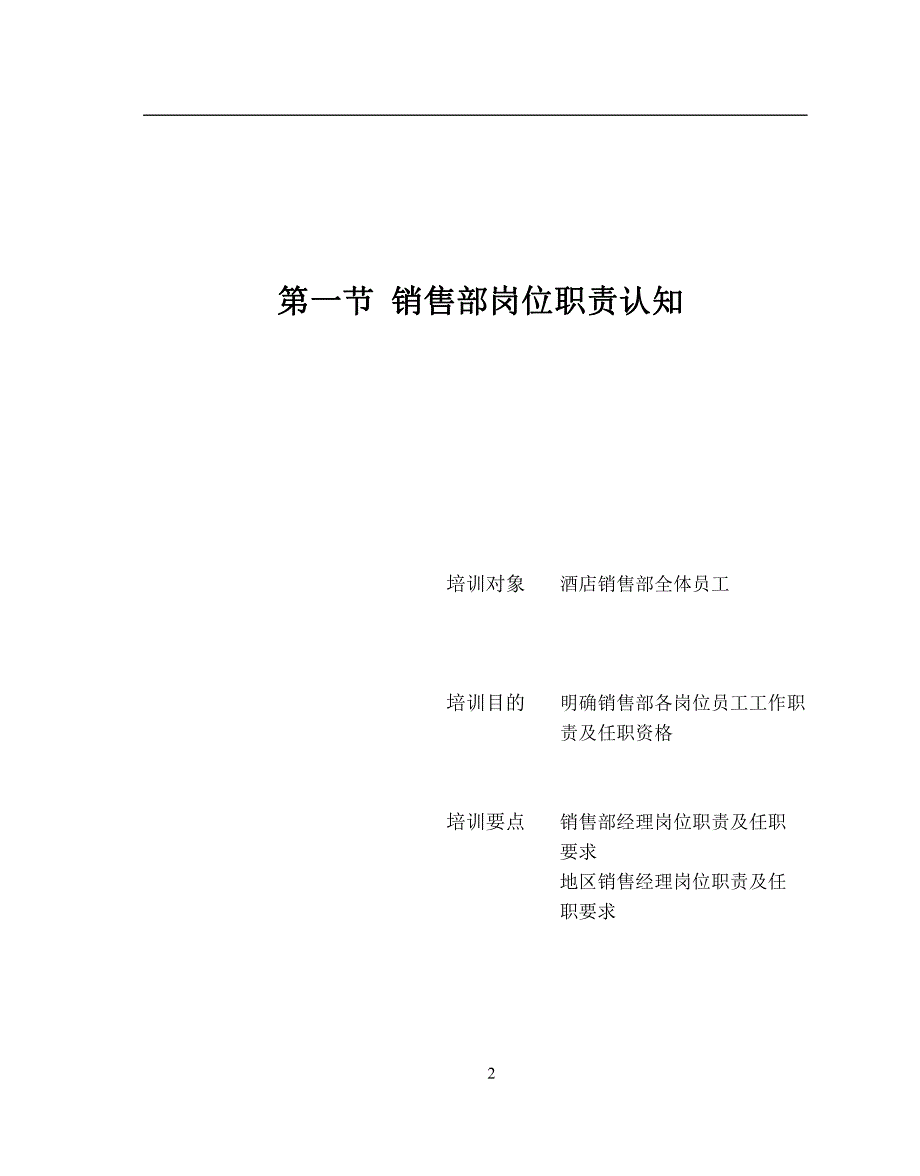 第一节 销售部岗位职责认知

培训对象　酒店销售部全体员工

培训目的　明确销售部各岗位员工工作职责及任职资格

培训要点　销售部经理岗位职责及任职要求
地区销售经理岗位职责及任职要求

2